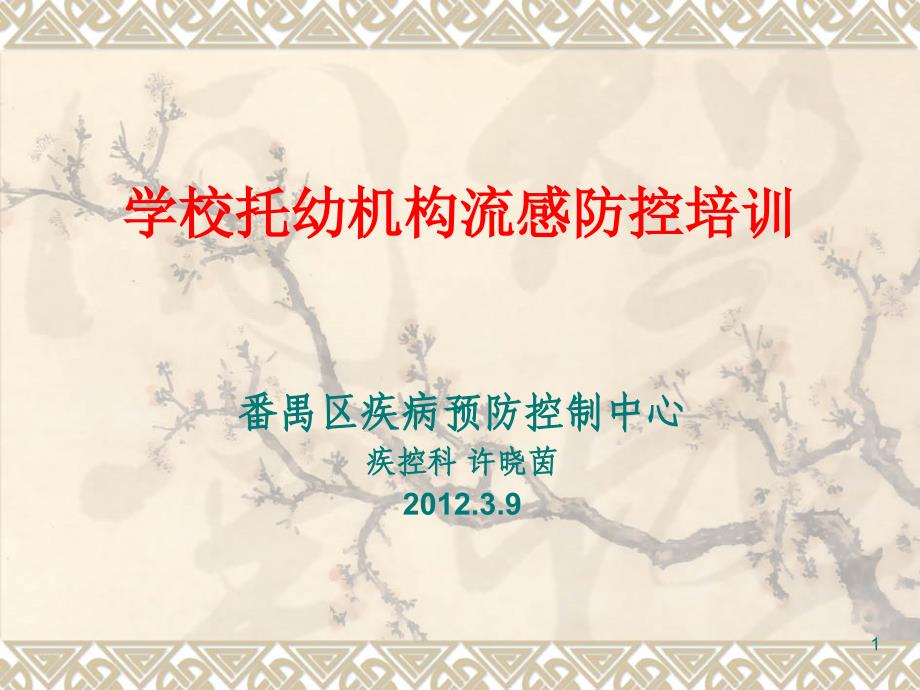 学校托幼机构流感防控培训

番禺区疾病预防控制中心
疾控科 许晓茵
2012.3.9

1